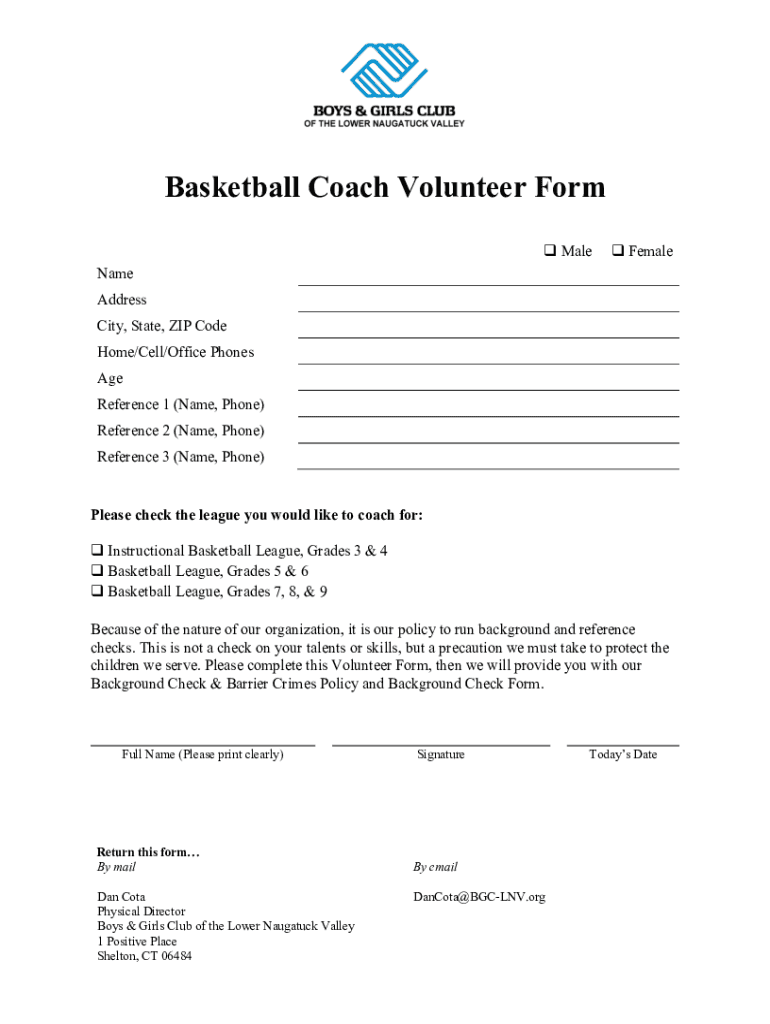 BOYS & GIRLS CLUB
OF THE LOWER NAUGATUCK VALLEY

Basketball Coach Volunteer Form

❑ Male ❑ Female

Name
Address
City, State, ZIP Code
Home/Cell/Office Phones
Age
Reference 1 (Name, Phone)
Reference 2 (Name, Phone)
Reference 3 (Name, Phone)

Please check the league you would like to coach for:

❑ Instructional Basketball League, Grades 3 & 4
❑ Basketball League, Grades 5 & 6
❑ Basketball League, Grades 7, 8, & 9

Because of the nature of our organization, it is our policy to run background and reference checks. This is not a check on your talents or skills, but a precaution we must take to protect the children we serve. Please complete this Volunteer Form, then we will provide you with our Background Check & Barrier Crimes Policy and Background Check Form.

Full Name (Please print clearly)
Signature
Today's Date

Return this form…
By mail

Dan Cota
Physical Director
Boys & Girls Club of the Lower Naugatuck Valley
1 Positive Place
Shelton, CT 06484

By email

DanCota@BGC-LNV.org